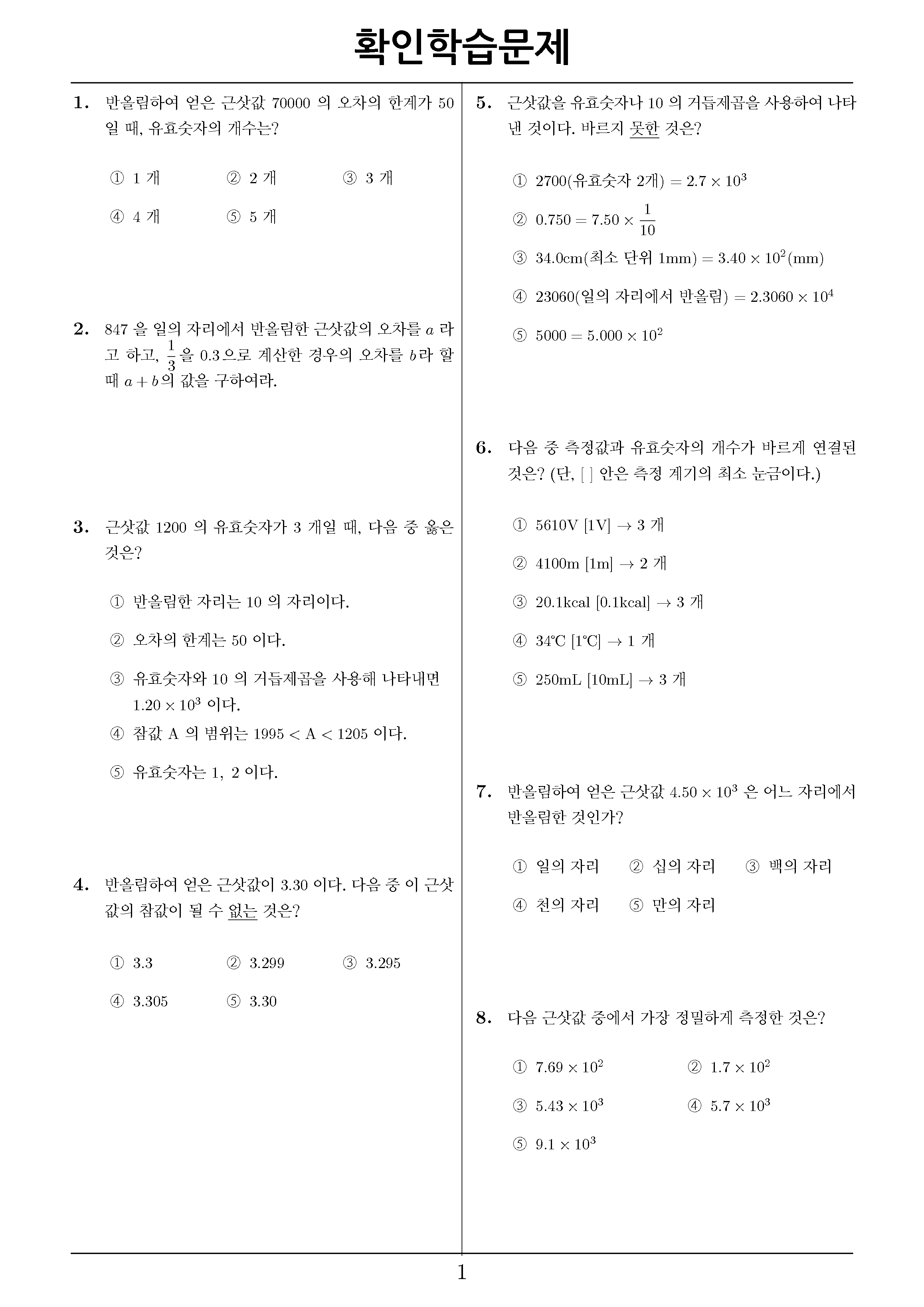 확인학습문제

1. 반올림하여 얻은 근삿값 70000 의 오차의 한계가 50 일 때, 유효숫자의 개수는?

① 1 개 ② 2 개 ③ 3 개

④ 4 개 ⑤ 5 개

2. 847 을 일의 자리에서 반올림한 근삿값의 오차를 $a$ 라고 하고, $\frac{1}{3}$을 0.3으로 계산한 경우의 오차를 $b$라 할 때 $a+b$의 값을 구하여라.

3. 근삿값 1200 의 유효숫자가 3 개일 때, 다음 중 옳은 것은?

① 반올림한 자리는 10 의 자리이다.

② 오차의 한계는 50 이다.

③ 유효숫자와 10 의 거듭제곱을 사용해 나타내면 $1.20 \times 10^3$ 이다.

④ 참값 A 의 범위는 $1995 < A < 1205$ 이다.

⑤ 유효숫자는 1, 2 이다.

4. 반올림하여 얻은 근삿값이 3.30 이다. 다음 중 이 근삿값의 참값이 될 수 없는 것은?

① 3.3 ② 3.299 ③ 3.295

④ 3.305 ⑤ 3.30

5. 근삿값을 유효숫자나 10 의 거듭제곱을 사용하여 나타낸 것이다. 바르지 못한 것은?

① 2700(유효숫자 2개) $= 2.7 \times 10^3$

② $0.750 = 7.50 \times \frac{1}{10}$

③ 34.0cm(최소 단위 1mm) $= 3.40 \times 10^2$(mm)

④ 23060(일의 자리에서 반올림) $= 2.3060 \times 10^4$

⑤ $5000 = 5.000 \times 10^2$

6. 다음 중 측정값과 유효숫자의 개수가 바르게 연결된 것은? (단, [ ] 안은 측정 계기의 최소 눈금이다.)

① 5610V [1V] → 3 개

② 4100m [1m] → 2 개

③ 20.1kcal [0.1kcal] → 3 개

④ 34℃ [1℃] → 1 개

⑤ 250mL [10mL] → 3 개

7. 반올림하여 얻은 근삿값 $4.50 \times 10^3$ 은 어느 자리에서 반올림한 것인가?

① 일의 자리 ② 십의 자리 ③ 백의 자리

④ 천의 자리 ⑤ 만의 자리

8. 다음 근삿값 중에서 가장 정밀하게 측정한 것은?

① $7.69 \times 10^2$ ② $1.7 \times 10^2$

③ $5.43 \times 10^3$ ④ $5.7 \times 10^3$

⑤ $9.1 \times 10^3$

1